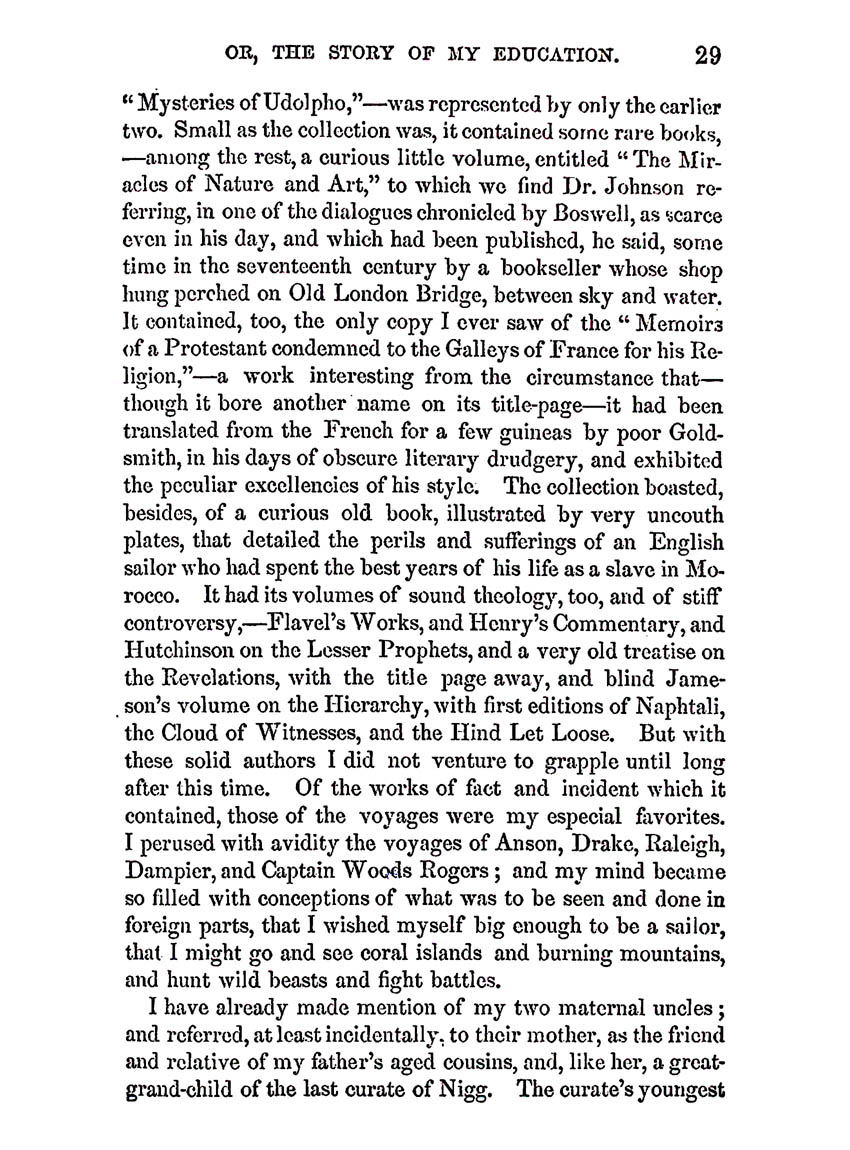 OR, THE STORY OF MY EDUCATION. 29

"Mysteries of Udolpho,"—was represented by only the earlier two. Small as the collection was, it contained some rare books, —among the rest, a curious little volume, entitled "The Miracles of Nature and Art," to which we find Dr. Johnson referring, in one of the dialogues chronicled by Boswell, as scarce even in his day, and which had been published, he said, some time in the seventeenth century by a bookseller whose shop hung perched on Old London Bridge, between sky and water. It contained, too, the only copy I ever saw of the "Memoirs of a Protestant condemned to the Galleys of France for his Religion,"—a work interesting from the circumstance that—though it bore another name on its title-page—it had been translated from the French for a few guineas by poor Goldsmith, in his days of obscure literary drudgery, and exhibited the peculiar excellencies of his style. The collection boasted, besides, of a curious old book, illustrated by very uncouth plates, that detailed the perils and sufferings of an English sailor who had spent the best years of his life as a slave in Morocco. It had its volumes of sound theology, too, and of stiff controversy,—Flavel's Works, and Henry's Commentary, and Hutchinson on the Lesser Prophets, and a very old treatise on the Revelations, with the title page away, and blind Jameson's volume on the Hierarchy, with first editions of Naphtali, the Cloud of Witnesses, and the Hind Let Loose. But with these solid authors I did not venture to grapple until long after this time. Of the works of fact and incident which it contained, those of the voyages were my especial favorites. I perused with avidity the voyages of Anson, Drake, Raleigh, Dampier, and Captain Woods Rogers; and my mind became so filled with conceptions of what was to be seen and done in foreign parts, that I wished myself big enough to be a sailor, that I might go and see coral islands and burning mountains, and hunt wild beasts and fight battles.

I have already made mention of my two maternal uncles; and referred, at least incidentally, to their mother, as the friend and relative of my father's aged cousins, and, like her, a great-grand-child of the last curate of Nigg. The curate's youngest